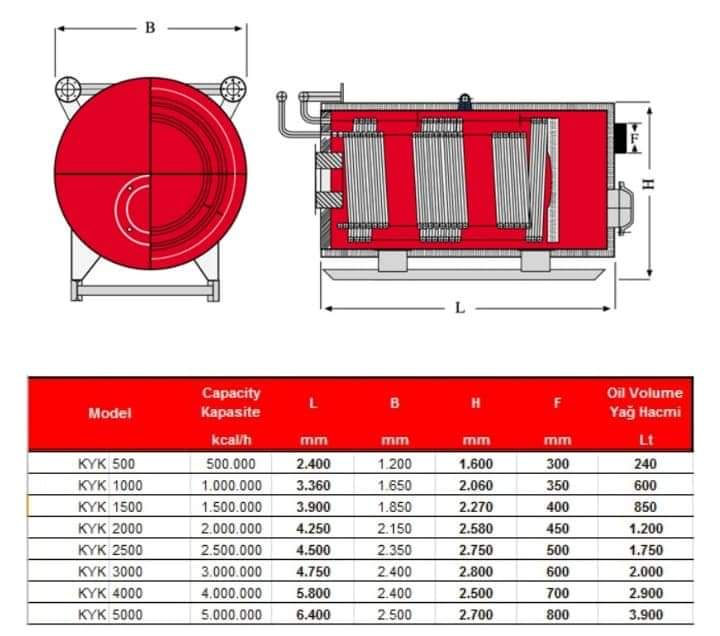 B

F

H

L

| Model | Capacity Kapasite kcal/h | L mm | B mm | H mm | F mm | Oil Volume Yağ Hacmi Lt |
|---|---|---|---|---|---|---|
| KYK 500 | 500.000 | 2.400 | 1.200 | 1.600 | 300 | 240 |
| KYK 1000 | 1.000.000 | 3.360 | 1.650 | 2.060 | 350 | 600 |
| KYK 1500 | 1.500.000 | 3.900 | 1.850 | 2.270 | 400 | 850 |
| KYK 2000 | 2.000.000 | 4.250 | 2.150 | 2.580 | 450 | 1.200 |
| KYK 2500 | 2.500.000 | 4.500 | 2.350 | 2.750 | 500 | 1.750 |
| KYK 3000 | 3.000.000 | 4.750 | 2.400 | 2.800 | 600 | 2.000 |
| KYK 4000 | 4.000.000 | 5.800 | 2.400 | 2.500 | 700 | 2.900 |
| KYK 5000 | 5.000.000 | 6.400 | 2.500 | 2.700 | 800 | 3.900 |